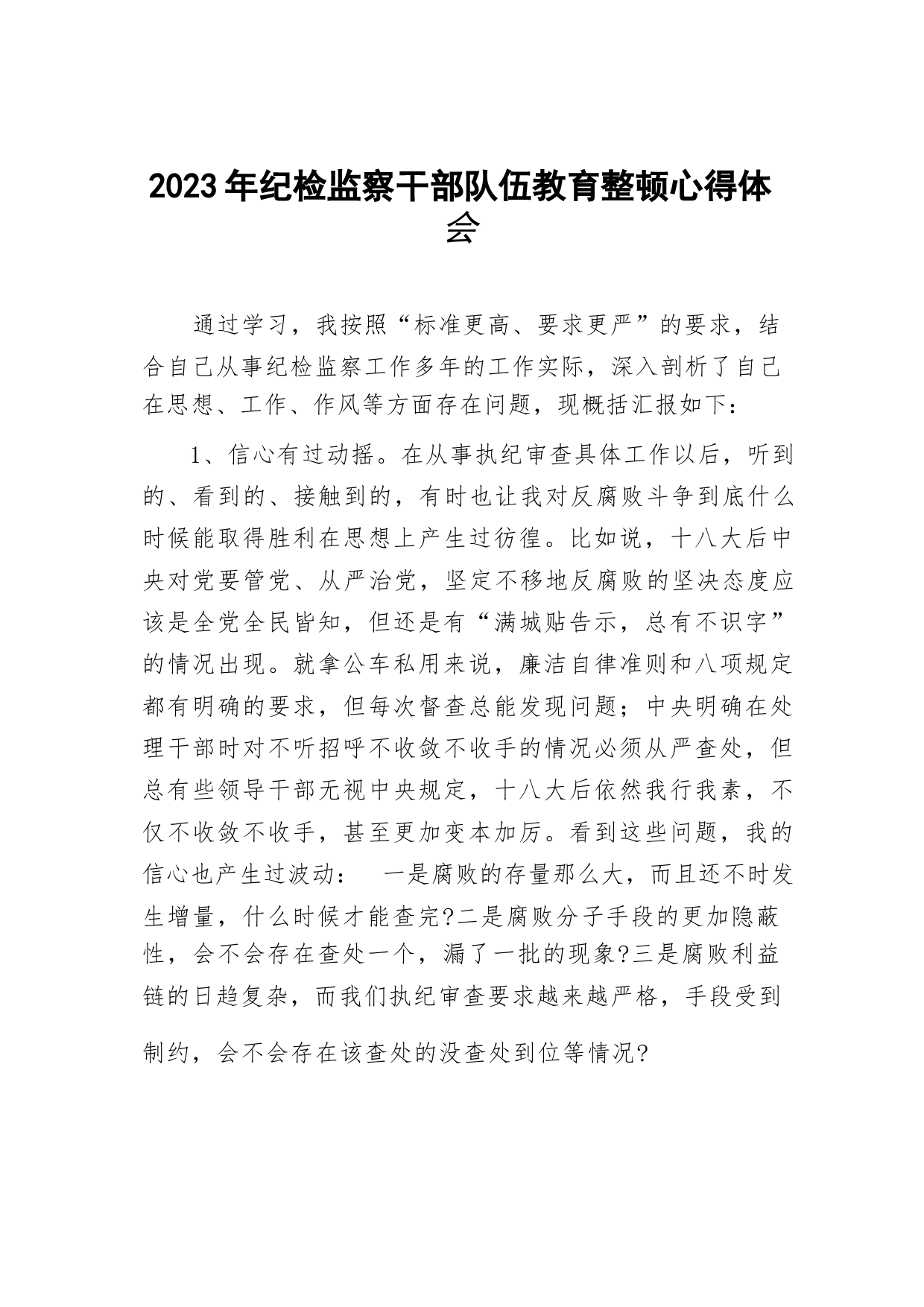 2023年纪检监察干部队伍教育整顿心得体会

通过学习，我按照“标准更高、要求更严”的要求，结合自己从事纪检监察工作多年的工作实际，深入剖析了自己在思想、工作、作风等方面存在问题，现概括汇报如下：

1、信心有过动摇。在从事执纪审查具体工作以后，听到的、看到的、接触到的，有时也让我对反腐败斗争到底什么时候能取得胜利在思想上产生过彷徨。比如说，十八大后中央对党要管党、从严治党，坚定不移地反腐败的坚决态度应该是全党全民皆知，但还是有“满城贴告示，总有不识字”的情况出现。就拿公车私用来说，廉洁自律准则和八项规定都有明确的要求，但每次督查总能发现问题；中央明确在处理干部时对不听招呼不收敛不收手的情况必须从严查处，但总有些领导干部无视中央规定，十八大后依然我行我素，不仅不收敛不收手，甚至更加变本加厉。看到这些问题，我的信心也产生过波动：　一是腐败的存量那么大，而且还不时发生增量，什么时候才能查完?二是腐败分子手段的更加隐蔽性，会不会存在查处一个，漏了一批的现象?三是腐败利益链的日趋复杂，而我们执纪审查要求越来越严格，手段受到制约，会不会存在该查处的没查处到位等情况?